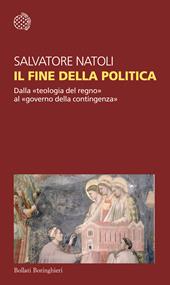 SALVATORE NATOLI
IL FINE DELLA POLITICA
Dalla «teologia del regno» al «governo della contingenza»

Bollati Boringhieri